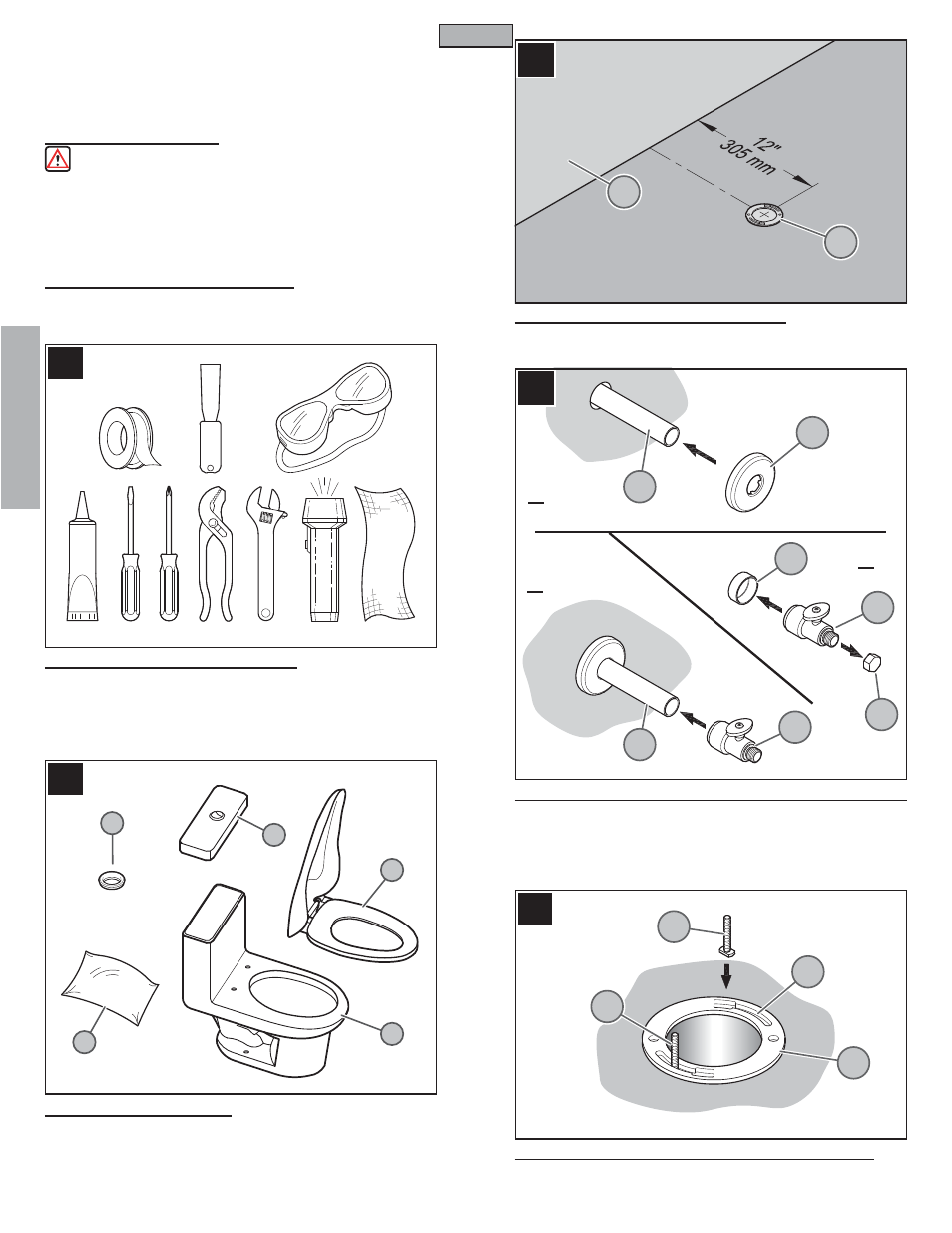 12"
305 mm